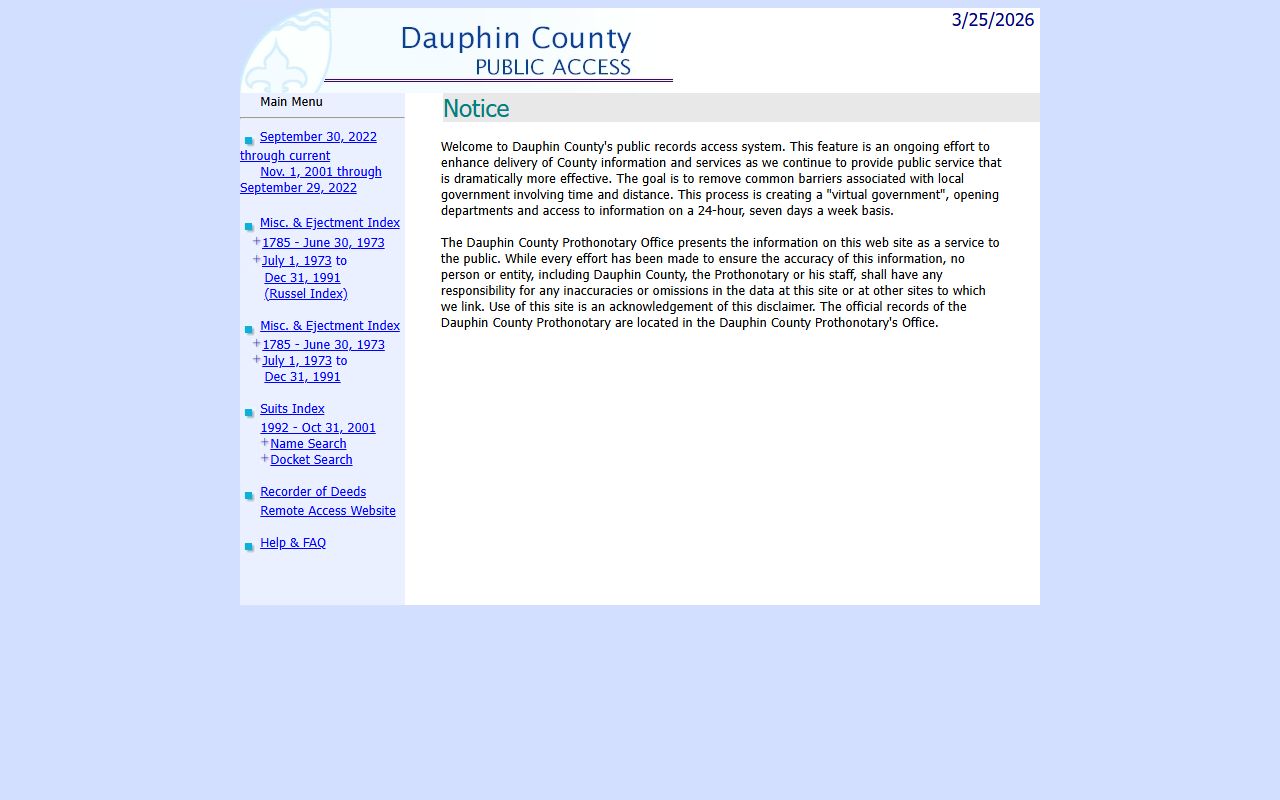 Dauphin County
PUBLIC ACCESS

3/25/2026

Main Menu

September 30, 2022 through current
Nov. 1, 2001 through September 29, 2022

Misc. & Ejectment Index
1785 - June 30, 1973
July 1, 1973 to Dec 31, 1991 (Russel Index)

Misc. & Ejectment Index
1785 - June 30, 1973
July 1, 1973 to Dec 31, 1991

Suits Index
1992 - Oct 31, 2001
Name Search
Docket Search

Recorder of Deeds
Remote Access Website

Help & FAQ

Notice

Welcome to Dauphin County's public records access system. This feature is an ongoing effort to enhance delivery of County information and services as we continue to provide public service that is dramatically more effective. The goal is to remove common barriers associated with local government involving time and distance. This process is creating a "virtual government", opening departments and access to information on a 24-hour, seven days a week basis.

The Dauphin County Prothonotary Office presents the information on this web site as a service to the public. While every effort has been made to ensure the accuracy of this information, no person or entity, including Dauphin County, the Prothonotary or his staff, shall have any responsibility for any inaccuracies or omissions in the data at this site or at other sites to which we link. Use of this site is an acknowledgement of this disclaimer. The official records of the Dauphin County Prothonotary are located in the Dauphin County Prothonotary's Office.